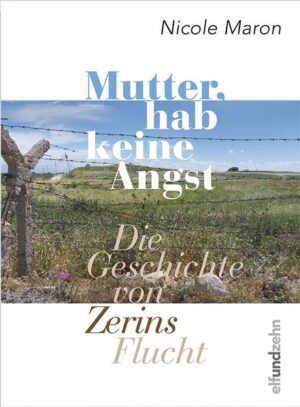 Nicole Maron

Mutter, hab keine Angst

Die Geschichte von Zerins Flucht

elfundzehn